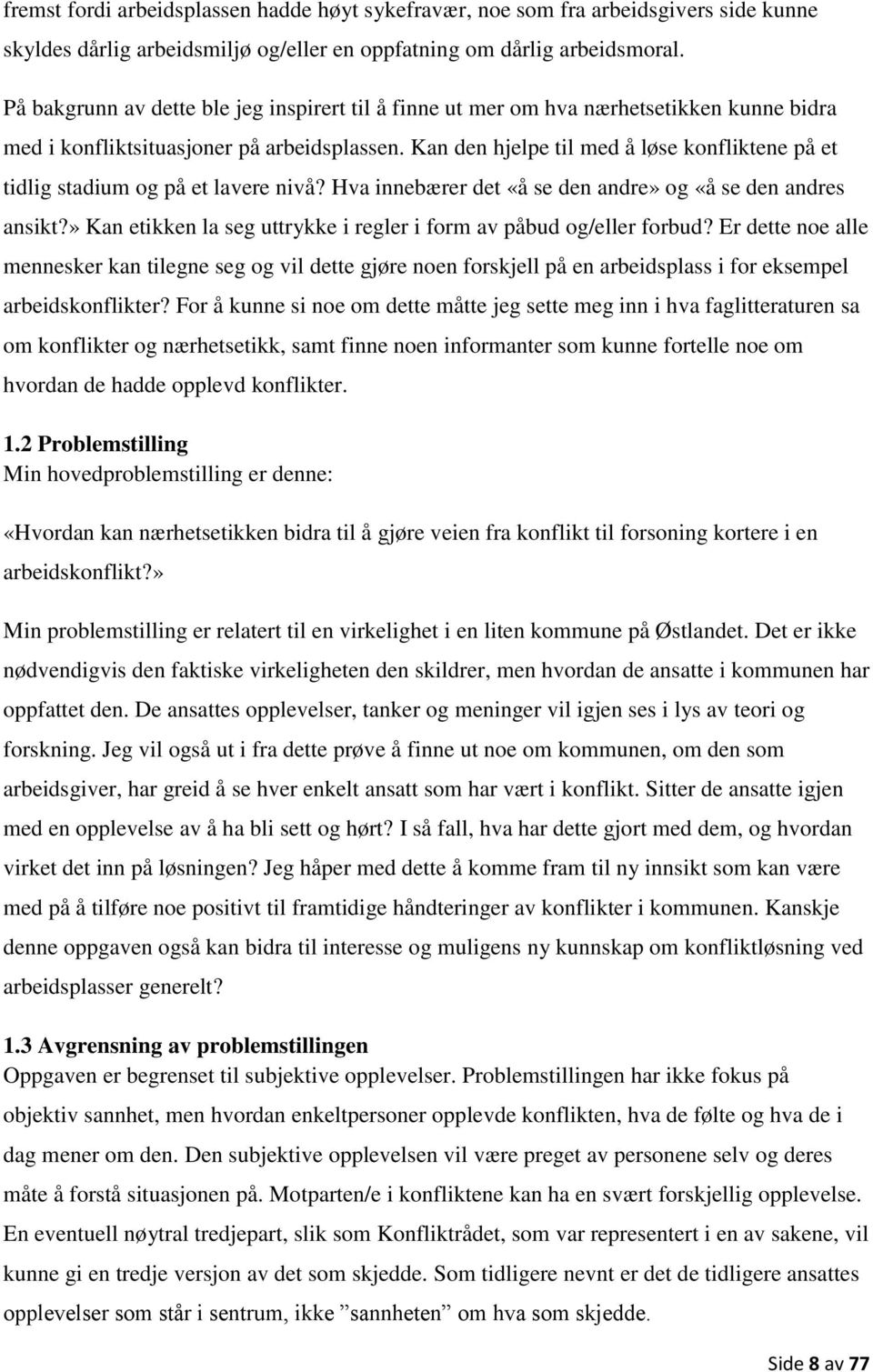 fremst fordi arbeidsplassen hadde høyt sykefravær, noe som fra arbeidsgivers side kunne skyldes dårlig arbeidsmiljø og/eller en oppfatning om dårlig arbeidsmoral.

På bakgrunn av dette ble jeg inspirert til å finne ut mer om hva nærhetsetikken kunne bidra med i konfliktsituasjoner på arbeidsplassen. Kan den hjelpe til med å løse konfliktene på et tidlig stadium og på et lavere nivå? Hva innebærer det «å se den andre» og «å se den andres ansikt?» Kan etikken la seg uttrykke i regler i form av påbud og/eller forbud? Er dette noe alle mennesker kan tilegne seg og vil dette gjøre noen forskjell på en arbeidsplass i for eksempel arbeidskonflikter? For å kunne si noe om dette måtte jeg sette meg inn i hva faglitteraturen sa om konflikter og nærhetsetikk, samt finne noen informanter som kunne fortelle noe om hvordan de hadde opplevd konflikter.

1.2 Problemstilling
Min hovedproblemstilling er denne:

«Hvordan kan nærhetsetikken bidra til å gjøre veien fra konflikt til forsoning kortere i en arbeidskonflikt?»

Min problemstilling er relatert til en virkelighet i en liten kommune på Østlandet. Det er ikke nødvendigvis den faktiske virkeligheten den skildrer, men hvordan de ansatte i kommunen har oppfattet den. De ansattes opplevelser, tanker og meninger vil igjen ses i lys av teori og forskning. Jeg vil også ut i fra dette prøve å finne ut noe om kommunen, om den som arbeidsgiver, har greid å se hver enkelt ansatt som har vært i konflikt. Sitter de ansatte igjen med en opplevelse av å ha bli sett og hørt? I så fall, hva har dette gjort med dem, og hvordan virket det inn på løsningen? Jeg håper med dette å komme fram til ny innsikt som kan være med på å tilføre noe positivt til framtidige håndteringer av konflikter i kommunen. Kanskje denne oppgaven også kan bidra til interesse og muligens ny kunnskap om konfliktløsning ved arbeidsplasser generelt?

1.3 Avgrensning av problemstillingen
Oppgaven er begrenset til subjektive opplevelser. Problemstillingen har ikke fokus på objektiv sannhet, men hvordan enkeltpersoner opplevde konflikten, hva de følte og hva de i dag mener om den. Den subjektive opplevelsen vil være preget av personene selv og deres måte å forstå situasjonen på. Motparten/e i konfliktene kan ha en svært forskjellig opplevelse. En eventuell nøytral tredjepart, slik som Konfliktrådet, som var representert i en av sakene, vil kunne gi en tredje versjon av det som skjedde. Som tidligere nevnt er det de tidligere ansattes opplevelser som står i sentrum, ikke ”sannheten” om hva som skjedde.

Side 8 av 77